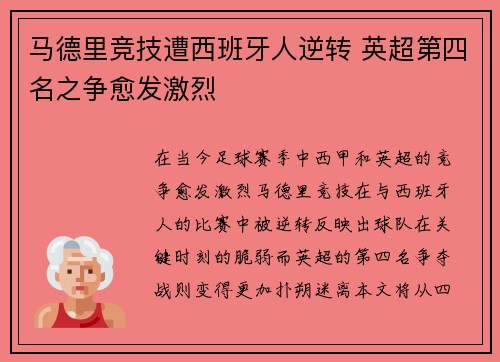 马德里竞技遭西班牙人逆转 英超第四名之争愈发激烈

在当今足球赛季中西甲和英超的竞争愈发激烈马德里竞技在与西班牙人的比赛中被逆转反映出球队在关键时刻的脆弱而英超的第四名争夺战则变得更加扑朔迷离本文将从四